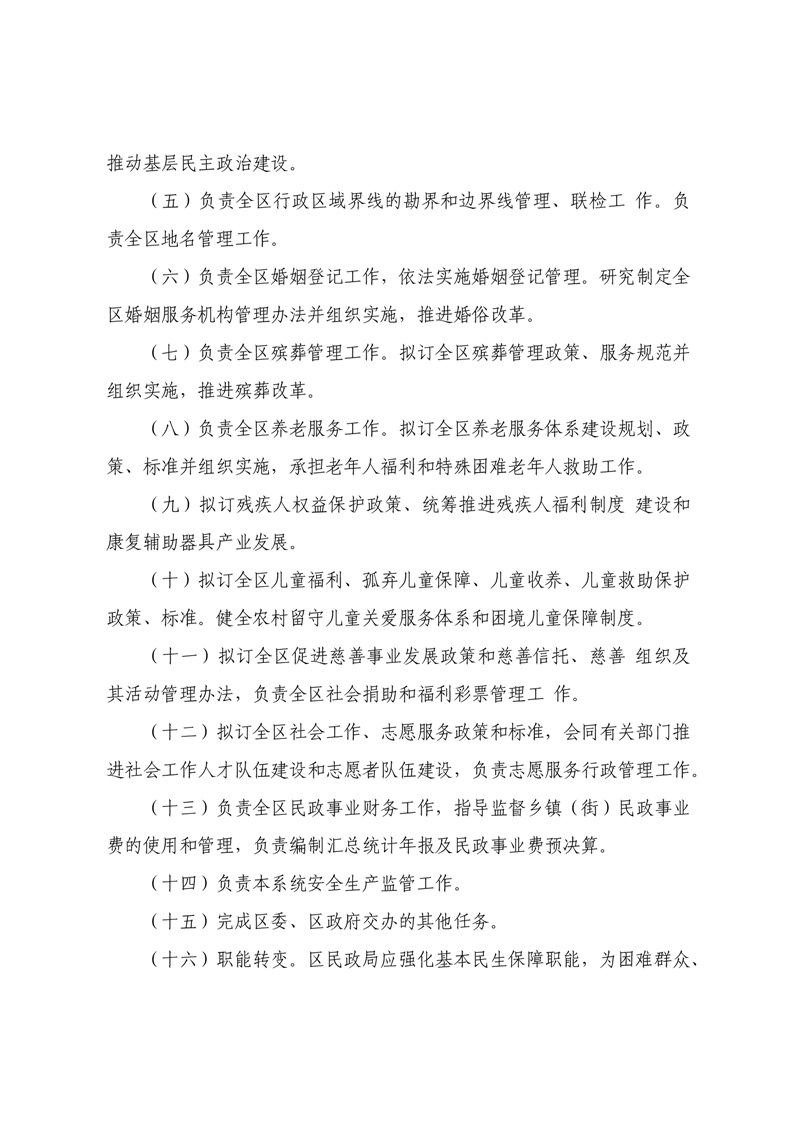 推动基层民主政治建设。

（五）负责全区行政区域界线的勘界和边界线管理、联检工 作。负责全区地名管理工作。

（六）负责全区婚姻登记工作，依法实施婚姻登记管理。研究制定全区婚姻服务机构管理办法并组织实施，推进婚俗改革。

（七）负责全区殡葬管理工作。拟订全区殡葬管理政策、服务规范并组织实施，推进殡葬改革。

（八）负责全区养老服务工作。拟订全区养老服务体系建设规划、政策、标准并组织实施，承担老年人福利和特殊困难老年人救助工作。

（九）拟订残疾人权益保护政策、统筹推进残疾人福利制度 建设和康复辅助器具产业发展。

（十）拟订全区儿童福利、孤弃儿童保障、儿童收养、儿童救助保护政策、标准。健全农村留守儿童关爱服务体系和困境儿童保障制度。

（十一）拟订全区促进慈善事业发展政策和慈善信托、慈善 组织及其活动管理办法，负责全区社会捐助和福利彩票管理工 作。

（十二）拟订全区社会工作、志愿服务政策和标准，会同有关部门推进社会工作人才队伍建设和志愿者队伍建设，负责志愿服务行政管理工作。

（十三）负责全区民政事业财务工作，指导监督乡镇（街）民政事业费的使用和管理，负责编制汇总统计年报及民政事业费预决算。

（十四）负责本系统安全生产监管工作。

（十五）完成区委、区政府交办的其他任务。

（十六）职能转变。区民政局应强化基本民生保障职能，为困难群众、